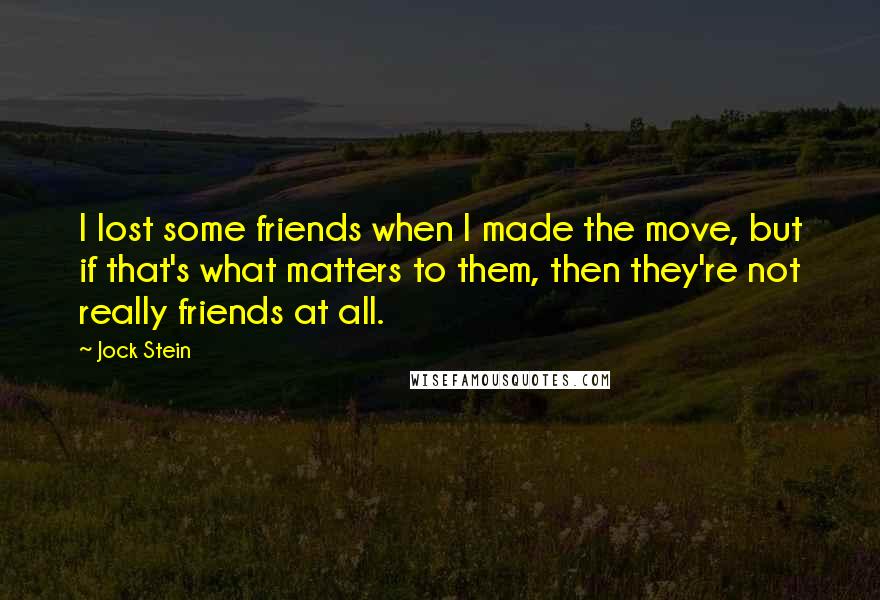 I lost some friends when I made the move, but if that's what matters to them, then they're not really friends at all.

~ Jock Stein

WISEFAMOUSQUOTES.COM